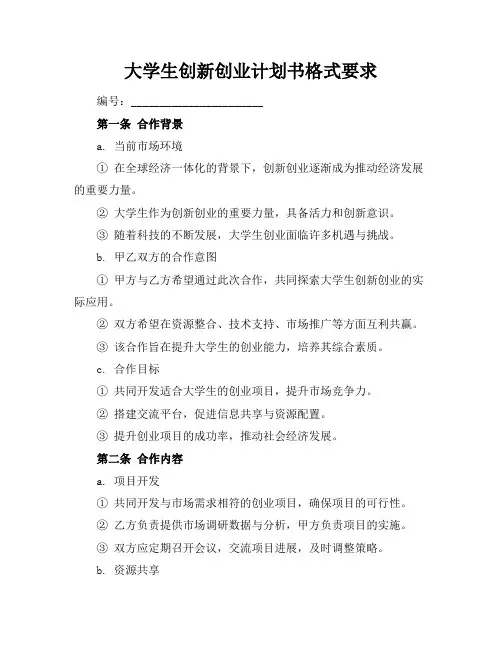 大学生创新创业计划书格式要求

编号：______________________

第一条 合作背景

a. 当前市场环境

① 在全球经济一体化的背景下，创新创业逐渐成为推动经济发展的重要力量。

② 大学生作为创新创业的重要力量，具备活力和创新意识。

③ 随着科技的不断发展，大学生创业面临许多机遇与挑战。

b. 甲乙双方的合作意图

① 甲方与乙方希望通过此次合作，共同探索大学生创新创业的实际应用。

② 双方希望在资源整合、技术支持、市场推广等方面互利共赢。

③ 该合作旨在提升大学生的创业能力，培养其综合素质。

c. 合作目标

① 共同开发适合大学生的创业项目，提升市场竞争力。

② 搭建交流平台，促进信息共享与资源配置。

③ 提升创业项目的成功率，推动社会经济发展。

第二条 合作内容

a. 项目开发

① 共同开发与市场需求相符的创业项目，确保项目的可行性。

② 乙方负责提供市场调研数据与分析，甲方负责项目的实施。

③ 双方应定期召开会议，交流项目进展，及时调整策略。

b. 资源共享